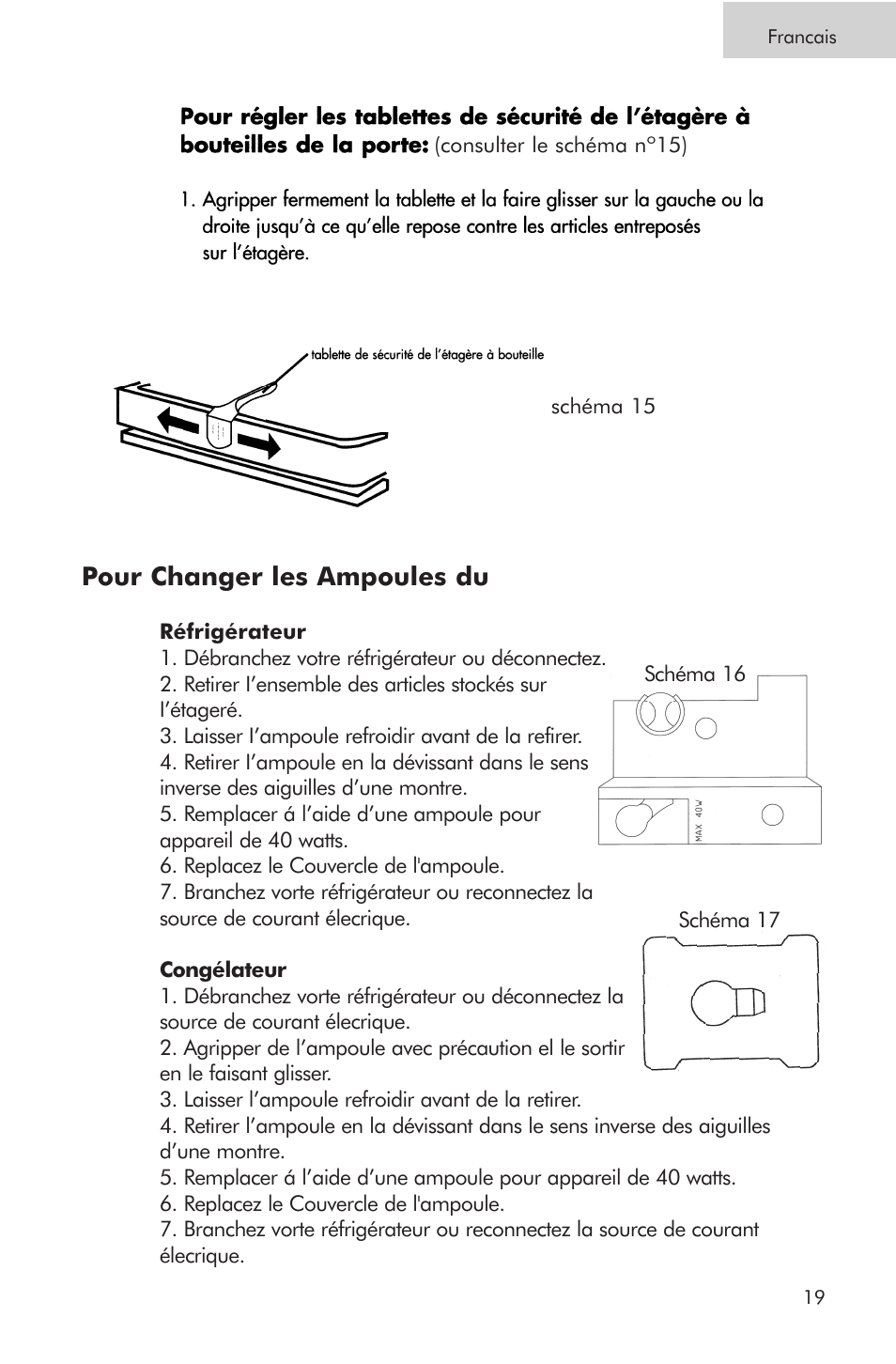 Francais

**Pour régler les tablettes de sécurité de l'étagère à bouteilles de la porte:** (consulter le schéma n°15)

1. Agripper fermement la tablette et la faire glisser sur la gauche ou la droite jusqu'à ce qu'elle repose contre les articles entreposés sur l'étagère.

tablette de sécurité de l'étagère à bouteille

schéma 15

**Pour Changer les Ampoules du**

**Réfrigérateur**
1. Débranchez votre réfrigérateur ou déconnectez.
2. Retirer l'ensemble des articles stockés sur l'étageré.
3. Laisser l'ampoule refroidir avant de la refirer.
4. Retirer l'ampoule en la dévissant dans le sens inverse des aiguilles d'une montre.
5. Remplacer á l'aide d'une ampoule pour appareil de 40 watts.
6. Replacez le Couvercle de l'ampoule.
7. Branchez vorte réfrigérateur ou reconnectez la source de courant élecrique.

Schéma 16

MAX 40W

Schéma 17

**Congélateur**
1. Débranchez vorte réfrigérateur ou déconnectez la source de courant élecrique.
2. Agripper de l'ampoule avec précaution el le sortir en le faisant glisser.
3. Laisser l'ampoule refroidir avant de la retirer.
4. Retirer l'ampoule en la dévissant dans le sens inverse des aiguilles d'une montre.
5. Remplacer á l'aide d'une ampoule pour appareil de 40 watts.
6. Replacez le Couvercle de l'ampoule.
7. Branchez vorte réfrigérateur ou reconnectez la source de courant élecrique.

19